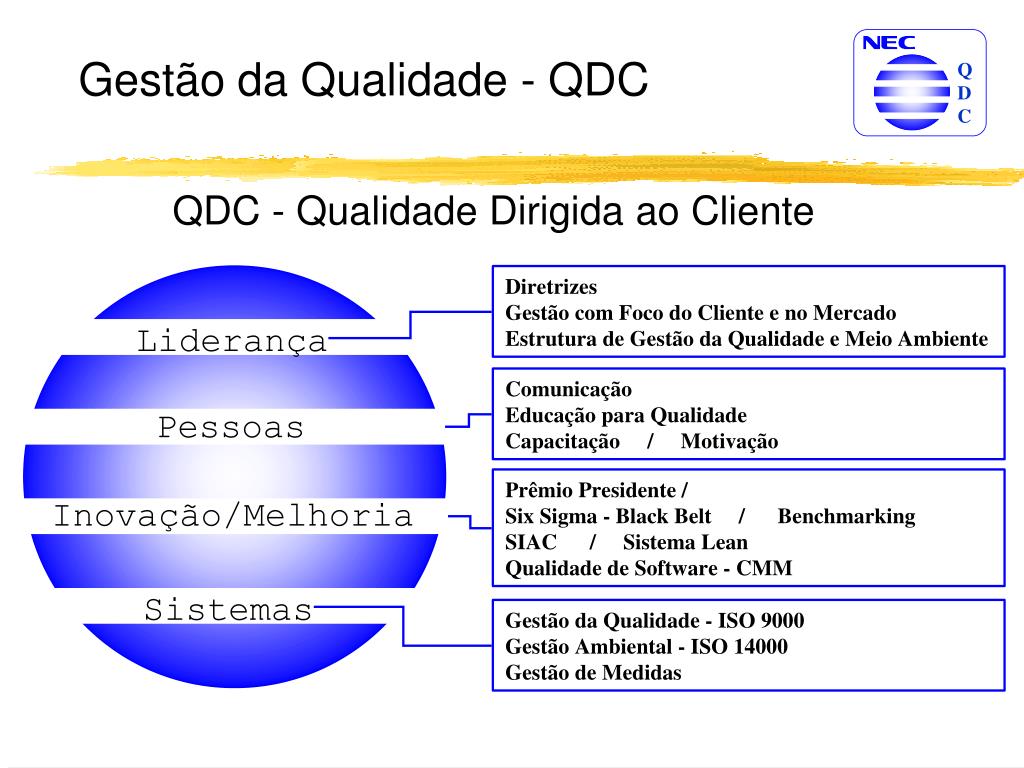 Gestão da Qualidade - QDC

NEC
Q
D
C

QDC - Qualidade Dirigida ao Cliente

Liderança

Pessoas

Inovação/Melhoria

Sistemas

Diretrizes
Gestão com Foco do Cliente e no Mercado
Estrutura de Gestão da Qualidade e Meio Ambiente

Comunicação
Educação para Qualidade
Capacitação / Motivação

Prêmio Presidente /
Six Sigma - Black Belt / Benchmarking
SIAC / Sistema Lean
Qualidade de Software - CMM

Gestão da Qualidade - ISO 9000
Gestão Ambiental - ISO 14000
Gestão de Medidas